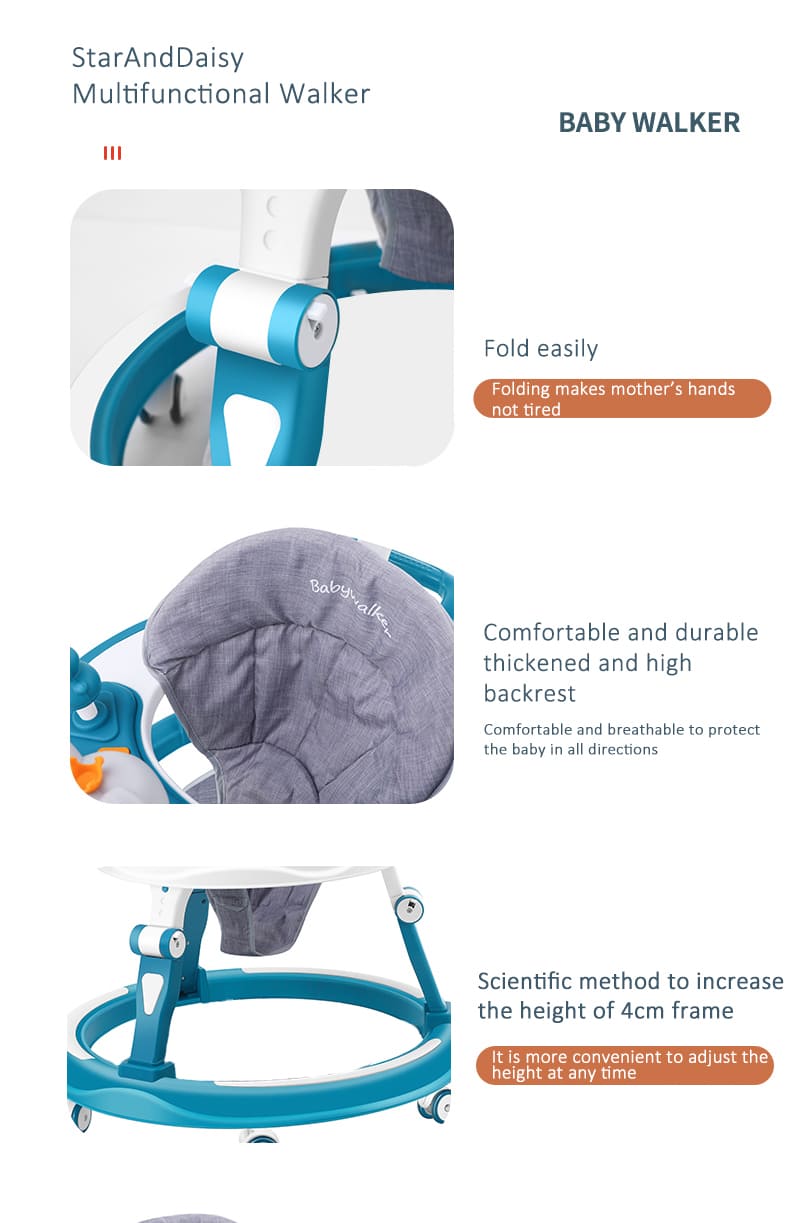 StarAndDaisy
Multifunctional Walker

BABY WALKER

Fold easily

Folding makes mother's hands not tired

Babywalker

Comfortable and durable thickened and high backrest

Comfortable and breathable to protect the baby in all directions

Scientific method to increase the height of 4cm frame

It is more convenient to adjust the height at any time